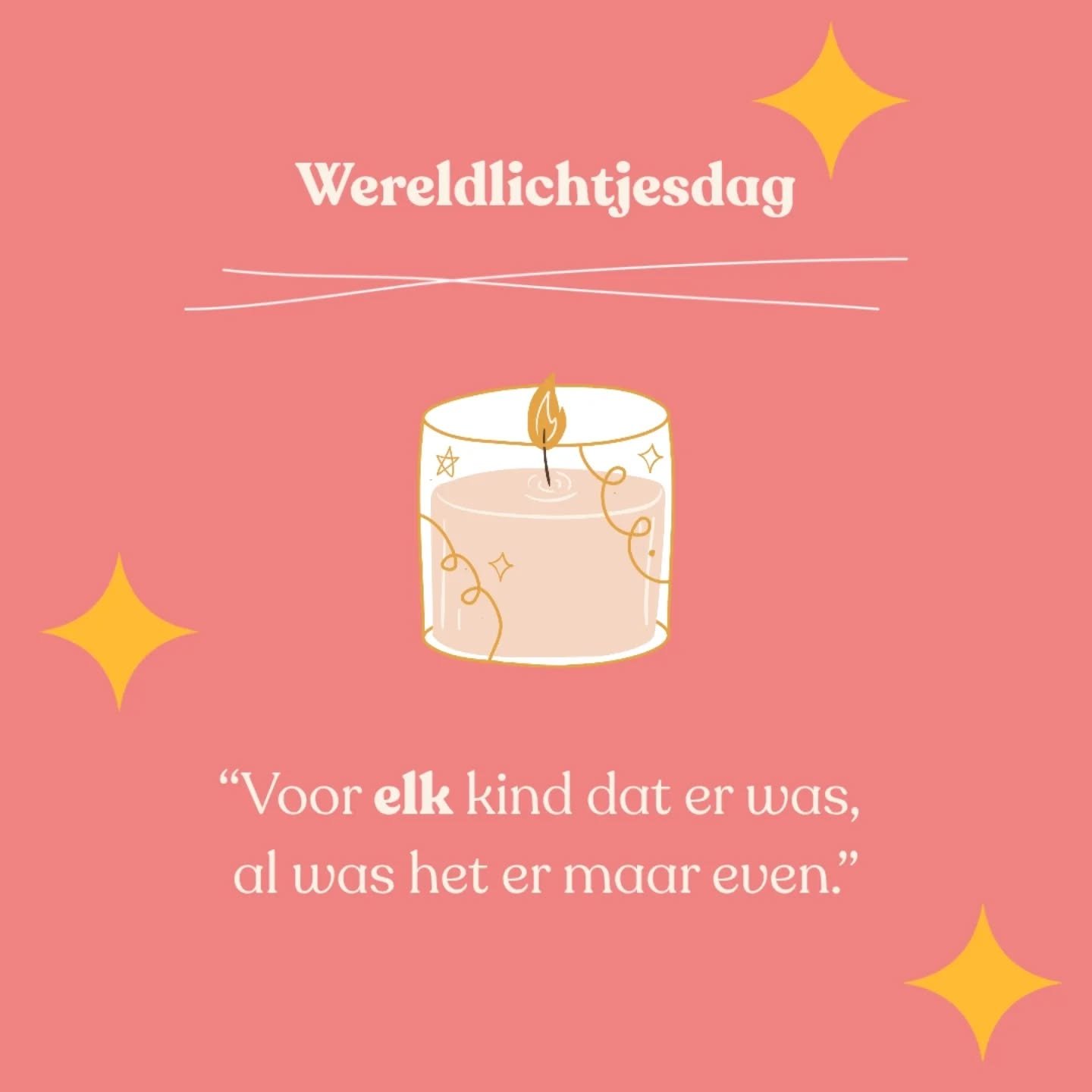 Wereldlichtjesdag

“Voor elk kind dat er was, al was het er maar even.”